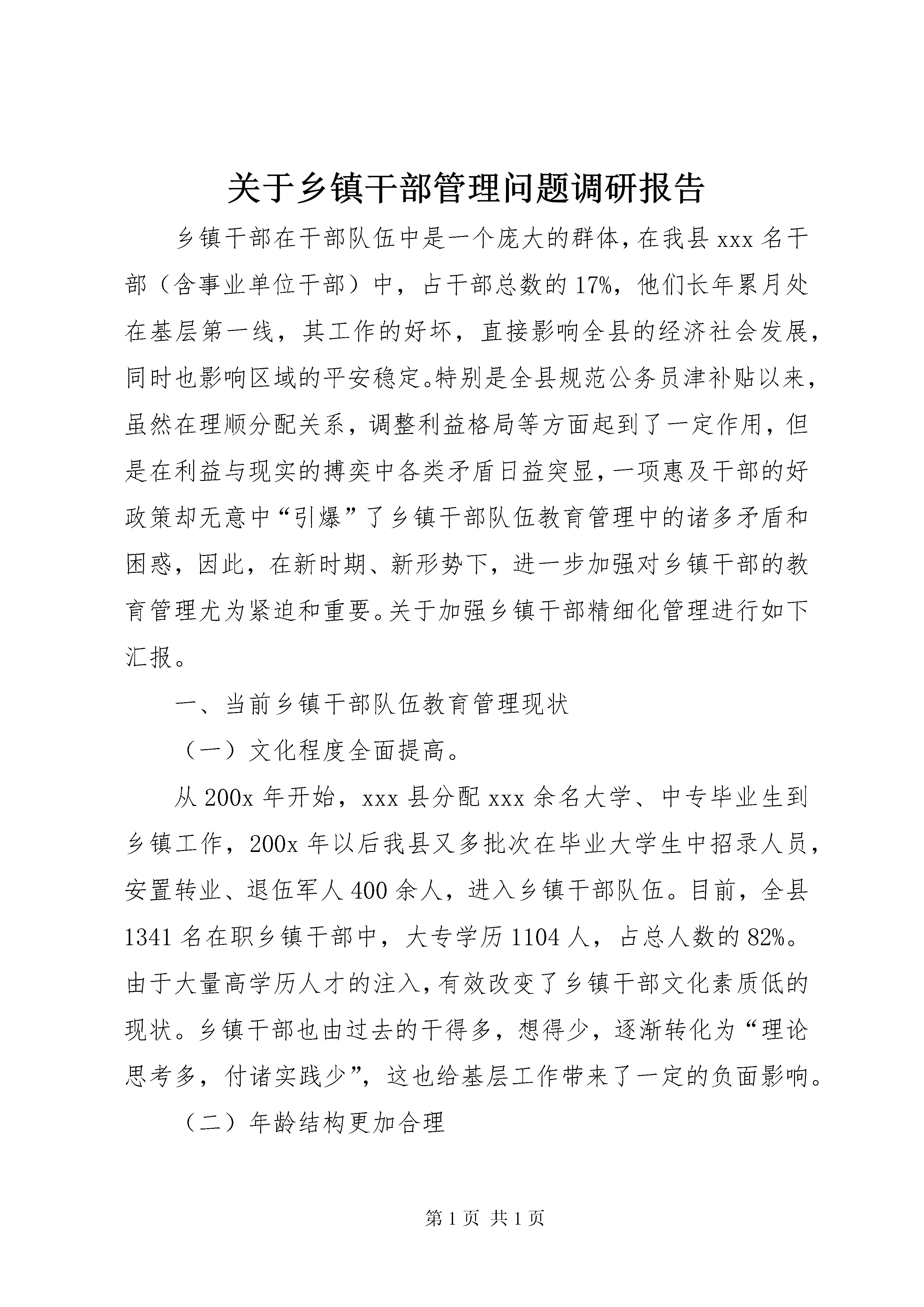 关于乡镇干部管理问题调研报告

乡镇干部在干部队伍中是一个庞大的群体，在我县xxx名干部（含事业单位干部）中，占干部总数的17%，他们长年累月处在基层第一线，其工作的好坏，直接影响全县的经济社会发展，同时也影响区域的平安稳定。特别是全县规范公务员津补贴以来，虽然在理顺分配关系，调整利益格局等方面起到了一定作用，但是在利益与现实的搏奕中各类矛盾日益突显，一项惠及干部的好政策却无意中“引爆”了乡镇干部队伍教育管理中的诸多矛盾和困惑，因此，在新时期、新形势下，进一步加强对乡镇干部的教育管理尤为紧迫和重要。关于加强乡镇干部精细化管理进行如下汇报。

一、当前乡镇干部队伍教育管理现状

（一）文化程度全面提高。

从200x年开始，xxx县分配xxx余名大学、中专毕业生到乡镇工作，200x年以后我县又多批次在毕业大学生中招录人员，安置转业、退伍军人400余人，进入乡镇干部队伍。目前，全县1341名在职乡镇干部中，大专学历1104人，占总人数的82%。由于大量高学历人才的注入，有效改变了乡镇干部文化素质低的现状。乡镇干部也由过去的干得多，想得少，逐渐转化为“理论思考多，付诸实践少”，这也给基层工作带来了一定的负面影响。

（二）年龄结构更加合理

第1页 共1页